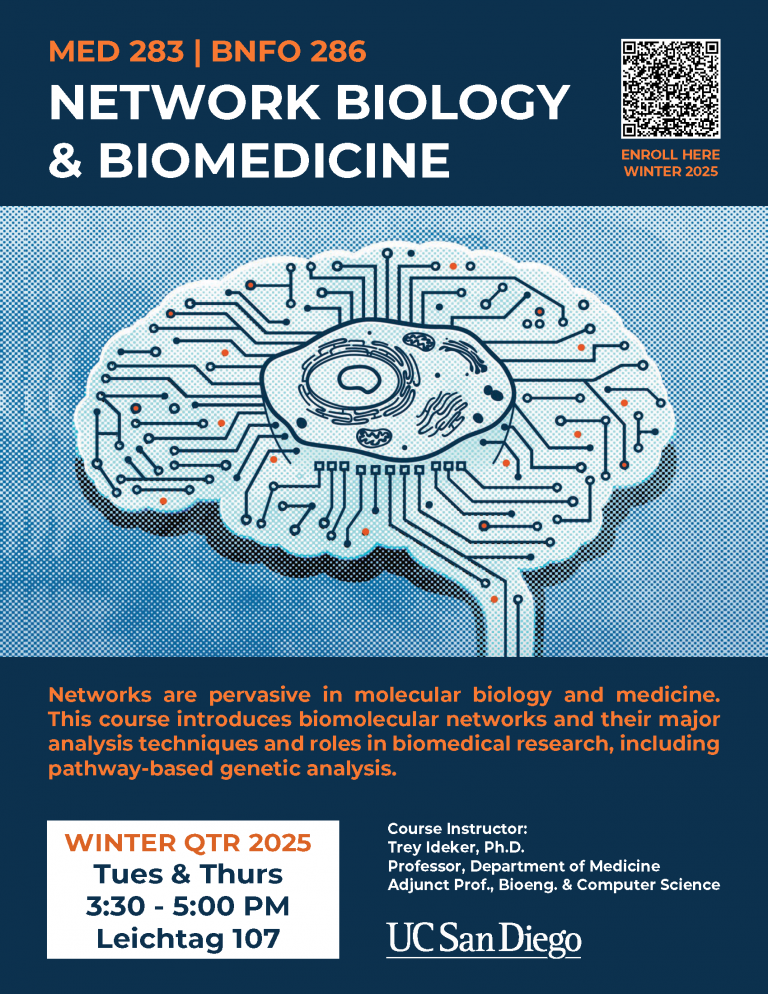 MED 283 | BNFO 286

NETWORK BIOLOGY & BIOMEDICINE

ENROLL HERE
WINTER 2025

Networks are pervasive in molecular biology and medicine. This course introduces biomolecular networks and their major analysis techniques and roles in biomedical research, including pathway-based genetic analysis.

WINTER QTR 2025
Tues & Thurs
3:30 - 5:00 PM
Leichtag 107

Course Instructor:
Trey Ideker, Ph.D.
Professor, Department of Medicine
Adjunct Prof., Bioeng. & Computer Science

UC San Diego